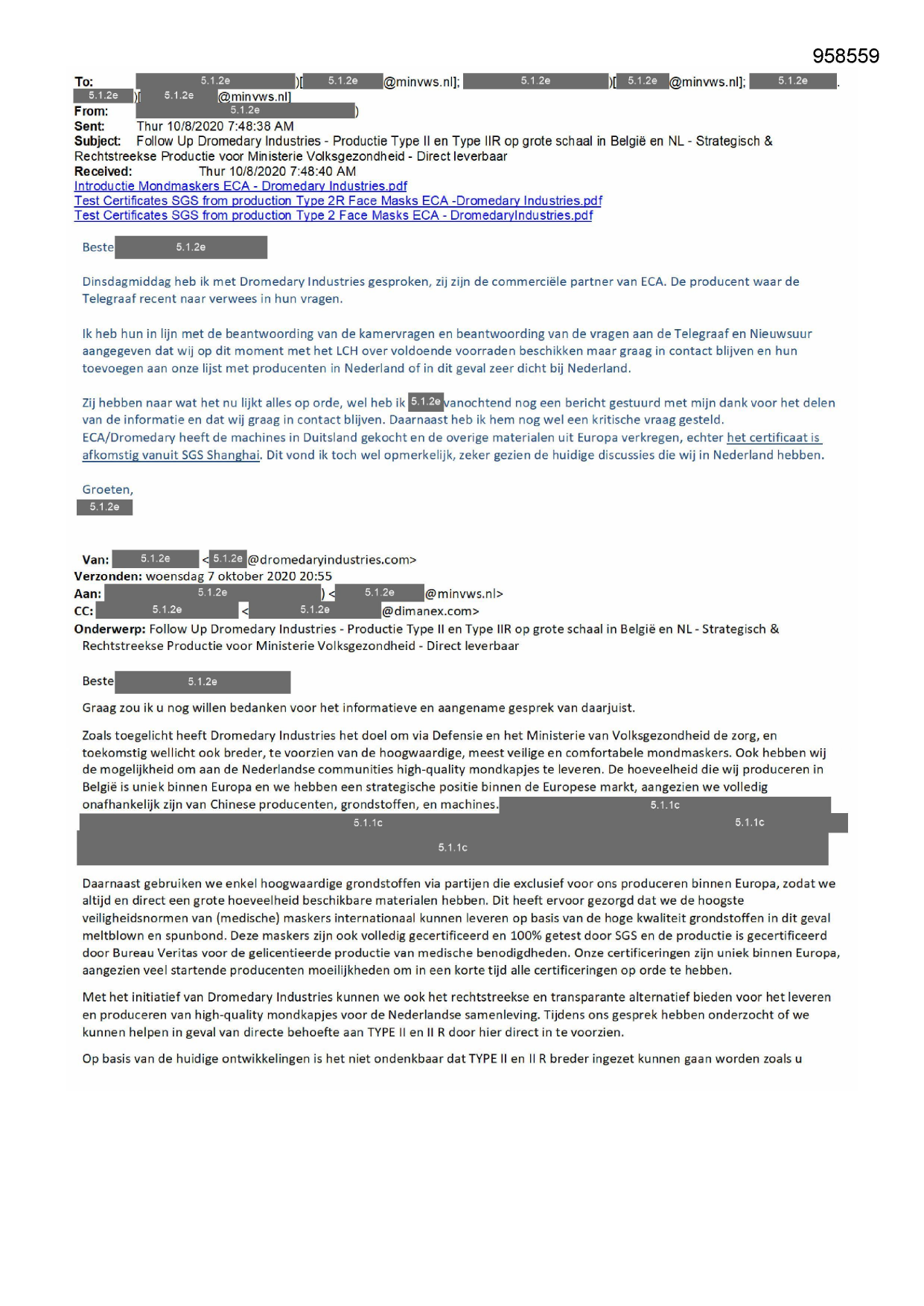 958559

To: 5.1.2e )[ 5.1.2e @minvws.nl]; 5.1.2e )[ 5.1.2e @minvws.nl]; 5.1.2e . 5.1.2e )[ 5.1.2e @minvws.nl]
From: 5.1.2e )
Sent: Thur 10/8/2020 7:48:38 AM
Subject: Follow Up Dromedary Industries - Productie Type II en Type IIR op grote schaal in België en NL - Strategisch & Rechtstreekse Productie voor Ministerie Volksgezondheid - Direct leverbaar
Received: Thur 10/8/2020 7:48:40 AM
Introductie Mondmaskers ECA - Dromedary Industries.pdf
Test Certificates SGS from production Type 2R Face Masks ECA -Dromedary Industries.pdf
Test Certificates SGS from production Type 2 Face Masks ECA - DromedaryIndustries.pdf

Beste 5.1.2e

Dinsdagmiddag heb ik met Dromedary Industries gesproken, zij zijn de commerciële partner van ECA. De producent waar de Telegraaf recent naar verwees in hun vragen.

Ik heb hun in lijn met de beantwoording van de kamervragen en beantwoording van de vragen aan de Telegraaf en Nieuwsuur aangegeven dat wij op dit moment met het LCH over voldoende voorraden beschikken maar graag in contact blijven en hun toevoegen aan onze lijst met producenten in Nederland of in dit geval zeer dicht bij Nederland.

Zij hebben naar wat het nu lijkt alles op orde, wel heb ik 5.1.2e vanochtend nog een bericht gestuurd met mijn dank voor het delen van de informatie en dat wij graag in contact blijven. Daarnaast heb ik hem nog wel een kritische vraag gesteld. ECA/Dromedary heeft de machines in Duitsland gekocht en de overige materialen uit Europa verkregen, echter het certificaat is afkomstig vanuit SGS Shanghai. Dit vond ik toch wel opmerkelijk, zeker gezien de huidige discussies die wij in Nederland hebben.

Groeten,
5.1.2e

Van: 5.1.2e < 5.1.2e @dromedaryindustries.com>
Verzonden: woensdag 7 oktober 2020 20:55
Aan: 5.1.2e ) < 5.1.2e @minvws.nl>
CC: 5.1.2e < 5.1.2e @dimanex.com>
Onderwerp: Follow Up Dromedary Industries - Productie Type II en Type IIR op grote schaal in België en NL - Strategisch & Rechtstreekse Productie voor Ministerie Volksgezondheid - Direct leverbaar

Beste 5.1.2e

Graag zou ik u nog willen bedanken voor het informatieve en aangename gesprek van daarjuist.

Zoals toegelicht heeft Dromedary Industries het doel om via Defensie en het Ministerie van Volksgezondheid de zorg, en toekomstig wellicht ook breder, te voorzien van de hoogwaardige, meest veilige en comfortabele mondmaskers. Ook hebben wij de mogelijkheid om aan de Nederlandse communities high-quality mondkapjes te leveren. De hoeveelheid die wij produceren in België is uniek binnen Europa en we hebben een strategische positie binnen de Europese markt, aangezien we volledig onafhankelijk zijn van Chinese producenten, grondstoffen, en machines. 5.1.1c 5.1.1c 5.1.1c 5.1.1c

Daarnaast gebruiken we enkel hoogwaardige grondstoffen via partijen die exclusief voor ons produceren binnen Europa, zodat we altijd en direct een grote hoeveelheid beschikbare materialen hebben. Dit heeft ervoor gezorgd dat we de hoogste veiligheidsnormen van (medische) maskers internationaal kunnen leveren op basis van de hoge kwaliteit grondstoffen in dit geval meltblown en spunbond. Deze maskers zijn ook volledig gecertificeerd en 100% getest door SGS en de productie is gecertificeerd door Bureau Veritas voor de gelicentieerde productie van medische benodigdheden. Onze certificeringen zijn uniek binnen Europa, aangezien veel startende producenten moeilijkheden om in een korte tijd alle certificeringen op orde te hebben.

Met het initiatief van Dromedary Industries kunnen we ook het rechtstreekse en transparante alternatief bieden voor het leveren en produceren van high-quality mondkapjes voor de Nederlandse samenleving. Tijdens ons gesprek hebben onderzocht of we kunnen helpen in geval van directe behoefte aan TYPE II en II R door hier direct in te voorzien.

Op basis van de huidige ontwikkelingen is het niet ondenkbaar dat TYPE II en II R breder ingezet kunnen gaan worden zoals u